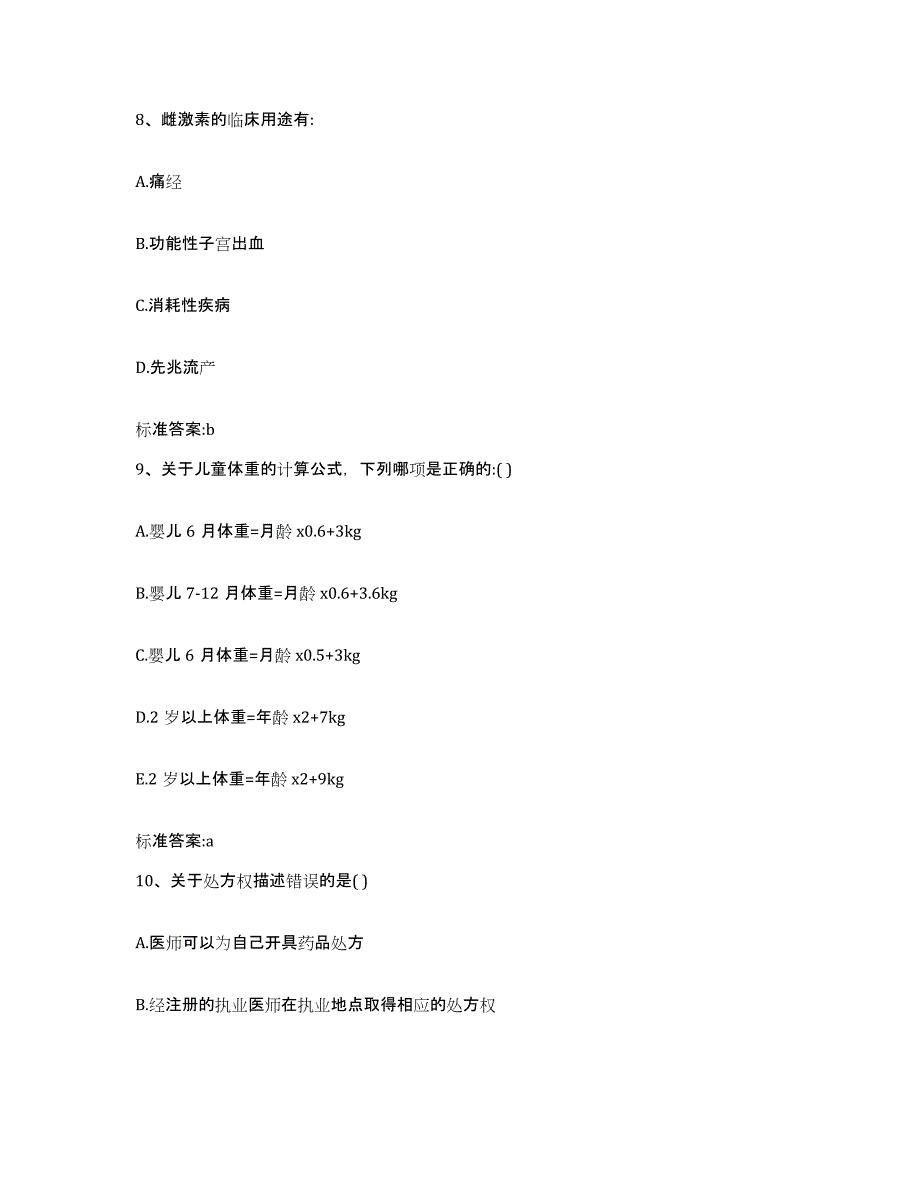 8、雌激素的临床用途有:

A.痛经

B.功能性子宫出血

C.消耗性疾病

D.先兆流产

标准答案:b

9、关于儿童体重的计算公式，下列哪项是正确的:( )

A.婴儿 6 月体重=月龄 x0.6+3kg

B.婴儿 7-12 月体重=月龄 x0.6+3.6kg

C.婴儿 6 月体重=月龄 x0.5+3kg

D.2 岁以上体重=年龄 x2+7kg

E.2 岁以上体重=年龄 x2+9kg

标准答案:a

10、关于处方权描述错误的是( )

A.医师可以为自己开具药品处方

B.经注册的执业医师在执业地点取得相应的处方权